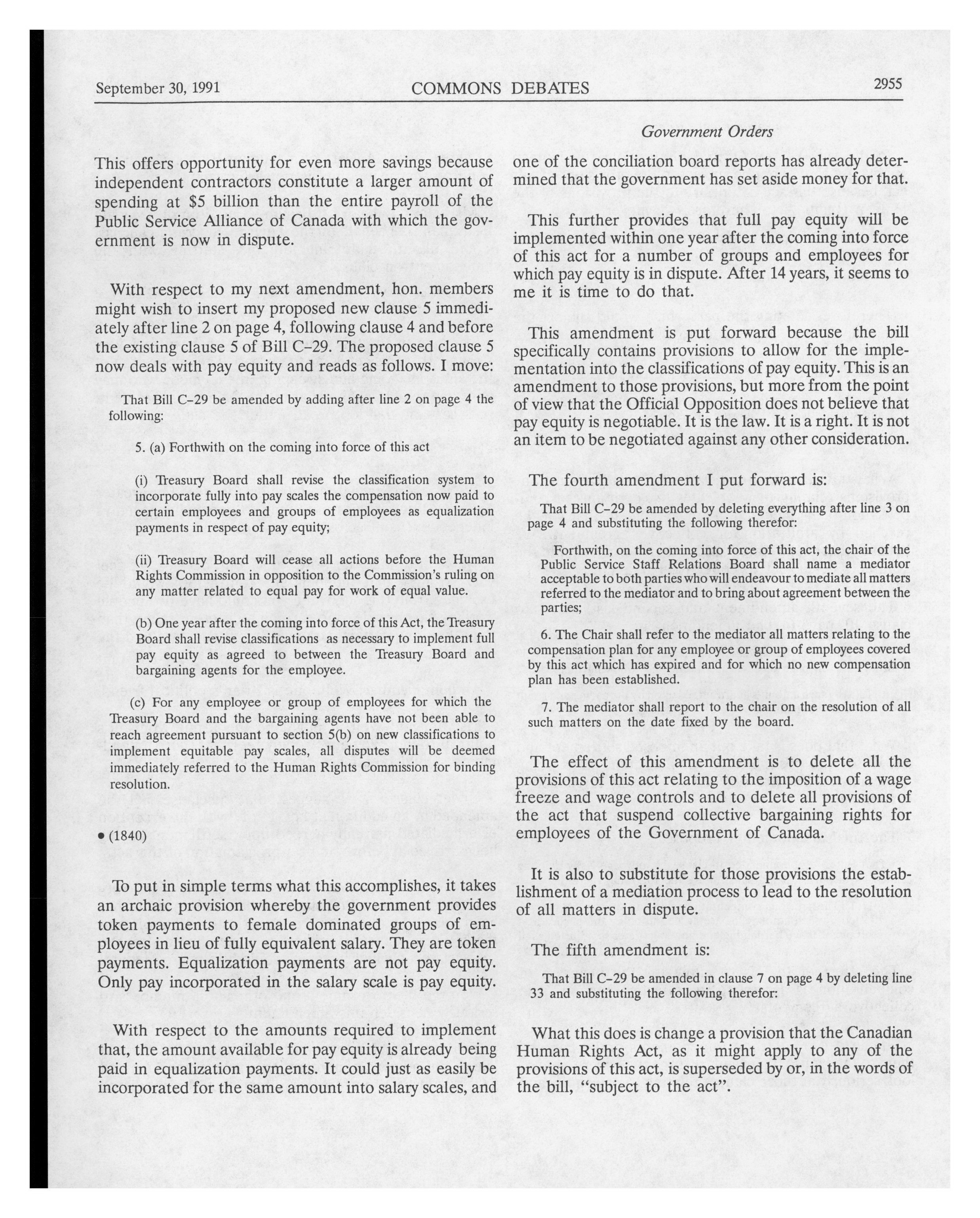 September 30, 1991 COMMONS DEBATES 2955

Government Orders

This offers opportunity for even more savings because independent contractors constitute a larger amount of spending at $5 billion than the entire payroll of the Public Service Alliance of Canada with which the government is now in dispute.

With respect to my next amendment, hon. members might wish to insert my proposed new clause 5 immediately after line 2 on page 4, following clause 4 and before the existing clause 5 of Bill C-29. The proposed clause 5 now deals with pay equity and reads as follows. I move:

That Bill C-29 be amended by adding after line 2 on page 4 the following:

5. (a) Forthwith on the coming into force of this act

(i) Treasury Board shall revise the classification system to incorporate fully into pay scales the compensation now paid to certain employees and groups of employees as equalization payments in respect of pay equity;

(ii) Treasury Board will cease all actions before the Human Rights Commission in opposition to the Commission's ruling on any matter related to equal pay for work of equal value.

(b) One year after the coming into force of this Act, the Treasury Board shall revise classifications as necessary to implement full pay equity as agreed to between the Treasury Board and bargaining agents for the employee.

(c) For any employee or group of employees for which the Treasury Board and the bargaining agents have not been able to reach agreement pursuant to section 5(b) on new classifications to implement equitable pay scales, all disputes will be deemed immediately referred to the Human Rights Commission for binding resolution.

• (1840)

To put in simple terms what this accomplishes, it takes an archaic provision whereby the government provides token payments to female dominated groups of employees in lieu of fully equivalent salary. They are token payments. Equalization payments are not pay equity. Only pay incorporated in the salary scale is pay equity.

With respect to the amounts required to implement that, the amount available for pay equity is already being paid in equalization payments. It could just as easily be incorporated for the same amount into salary scales, and one of the conciliation board reports has already determined that the government has set aside money for that.

This further provides that full pay equity will be implemented within one year after the coming into force of this act for a number of groups and employees for which pay equity is in dispute. After 14 years, it seems to me it is time to do that.

This amendment is put forward because the bill specifically contains provisions to allow for the implementation into the classifications of pay equity. This is an amendment to those provisions, but more from the point of view that the Official Opposition does not believe that pay equity is negotiable. It is the law. It is a right. It is not an item to be negotiated against any other consideration.

The fourth amendment I put forward is:

That Bill C-29 be amended by deleting everything after line 3 on page 4 and substituting the following therefor:

Forthwith, on the coming into force of this act, the chair of the Public Service Staff Relations Board shall name a mediator acceptable to both parties who will endeavour to mediate all matters referred to the mediator and to bring about agreement between the parties;

6. The Chair shall refer to the mediator all matters relating to the compensation plan for any employee or group of employees covered by this act which has expired and for which no new compensation plan has been established.

7. The mediator shall report to the chair on the resolution of all such matters on the date fixed by the board.

The effect of this amendment is to delete all the provisions of this act relating to the imposition of a wage freeze and wage controls and to delete all provisions of the act that suspend collective bargaining rights for employees of the Government of Canada.

It is also to substitute for those provisions the establishment of a mediation process to lead to the resolution of all matters in dispute.

The fifth amendment is:

That Bill C-29 be amended in clause 7 on page 4 by deleting line 33 and substituting the following therefor:

What this does is change a provision that the Canadian Human Rights Act, as it might apply to any of the provisions of this act, is superseded by or, in the words of the bill, "subject to the act".